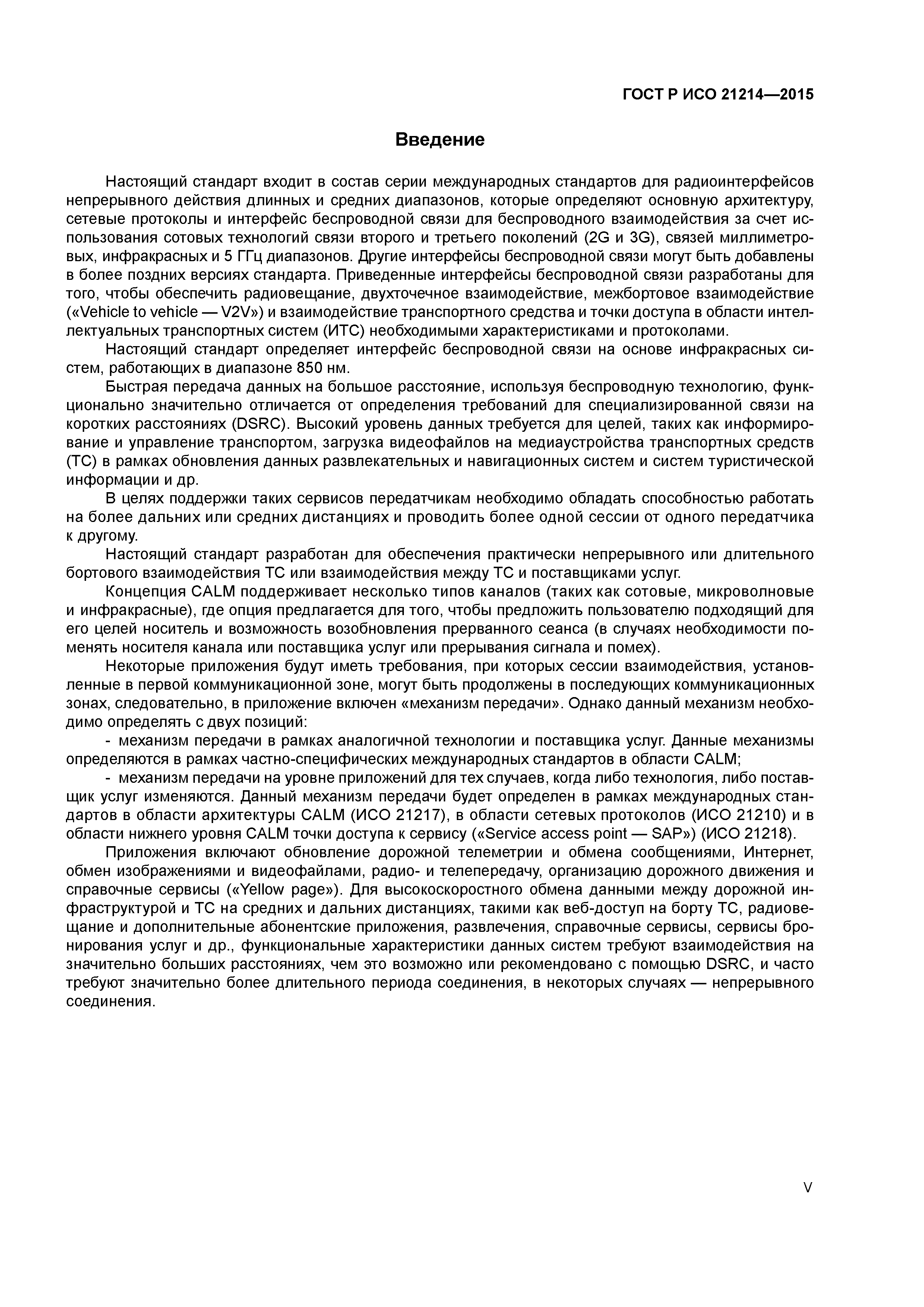 ГОСТ Р ИСО 21214—2015

Введение

Настоящий стандарт входит в состав серии международных стандартов для радиоинтерфейсов непрерывного действия длинных и средних диапазонов, которые определяют основную архитектуру, сетевые протоколы и интерфейс беспроводной связи для беспроводного взаимодействия за счет использования сотовых технологий связи второго и третьего поколений (2G и 3G), связей миллиметровых, инфракрасных и 5 ГГц диапазонов. Другие интерфейсы беспроводной связи могут быть добавлены в более поздних версиях стандарта. Приведенные интерфейсы беспроводной связи разработаны для того, чтобы обеспечить радиовещание, двухточечное взаимодействие, межбортовое взаимодействие («Vehicle to vehicle — V2V») и взаимодействие транспортного средства и точки доступа в области интеллектуальных транспортных систем (ИТС) необходимыми характеристиками и протоколами.

Настоящий стандарт определяет интерфейс беспроводной связи на основе инфракрасных систем, работающих в диапазоне 850 нм.

Быстрая передача данных на большое расстояние, используя беспроводную технологию, функционально значительно отличается от определения требований для специализированной связи на коротких расстояниях (DSRC). Высокий уровень данных требуется для целей, таких как информирование и управление транспортом, загрузка видеофайлов на медиаустройства транспортных средств (ТС) в рамках обновления данных развлекательных и навигационных систем и систем туристической информации и др.

В целях поддержки таких сервисов передатчикам необходимо обладать способностью работать на более дальних или средних дистанциях и проводить более одной сессии от одного передатчика к другому.

Настоящий стандарт разработан для обеспечения практически непрерывного или длительного бортового взаимодействия ТС или взаимодействия между ТС и поставщиками услуг.

Концепция CALM поддерживает несколько типов каналов (таких как сотовые, микроволновые и инфракрасные), где опция предлагается для того, чтобы предложить пользователю подходящий для его целей носитель и возможность возобновления прерванного сеанса (в случаях необходимости поменять носителя канала или поставщика услуг или прерывания сигнала и помех).

Некоторые приложения будут иметь требования, при которых сессии взаимодействия, установленные в первой коммуникационной зоне, могут быть продолжены в последующих коммуникационных зонах, следовательно, в приложение включен «механизм передачи». Однако данный механизм необходимо определять с двух позиций:

- механизм передачи в рамках аналогичной технологии и поставщика услуг. Данные механизмы определяются в рамках частно-специфических международных стандартов в области CALM;

- механизм передачи на уровне приложений для тех случаев, когда либо технология, либо поставщик услуг изменяются. Данный механизм передачи будет определен в рамках международных стандартов в области архитектуры CALM (ИСО 21217), в области сетевых протоколов (ИСО 21210) и в области нижнего уровня CALM точки доступа к сервису («Service access point — SAP») (ИСО 21218).

Приложения включают обновление дорожной телеметрии и обмена сообщениями, Интернет, обмен изображениями и видеофайлами, радио- и телепередачу, организацию дорожного движения и справочные сервисы («Yellow page»). Для высокоскоростного обмена данными между дорожной инфраструктурой и ТС на средних и дальних дистанциях, такими как веб-доступ на борту ТС, радиовещание и дополнительные абонентские приложения, развлечения, справочные сервисы, сервисы бронирования услуг и др., функциональные характеристики данных систем требуют взаимодействия на значительно больших расстояниях, чем это возможно или рекомендовано с помощью DSRC, и часто требуют значительно более длительного периода соединения, в некоторых случаях — непрерывного соединения.

V